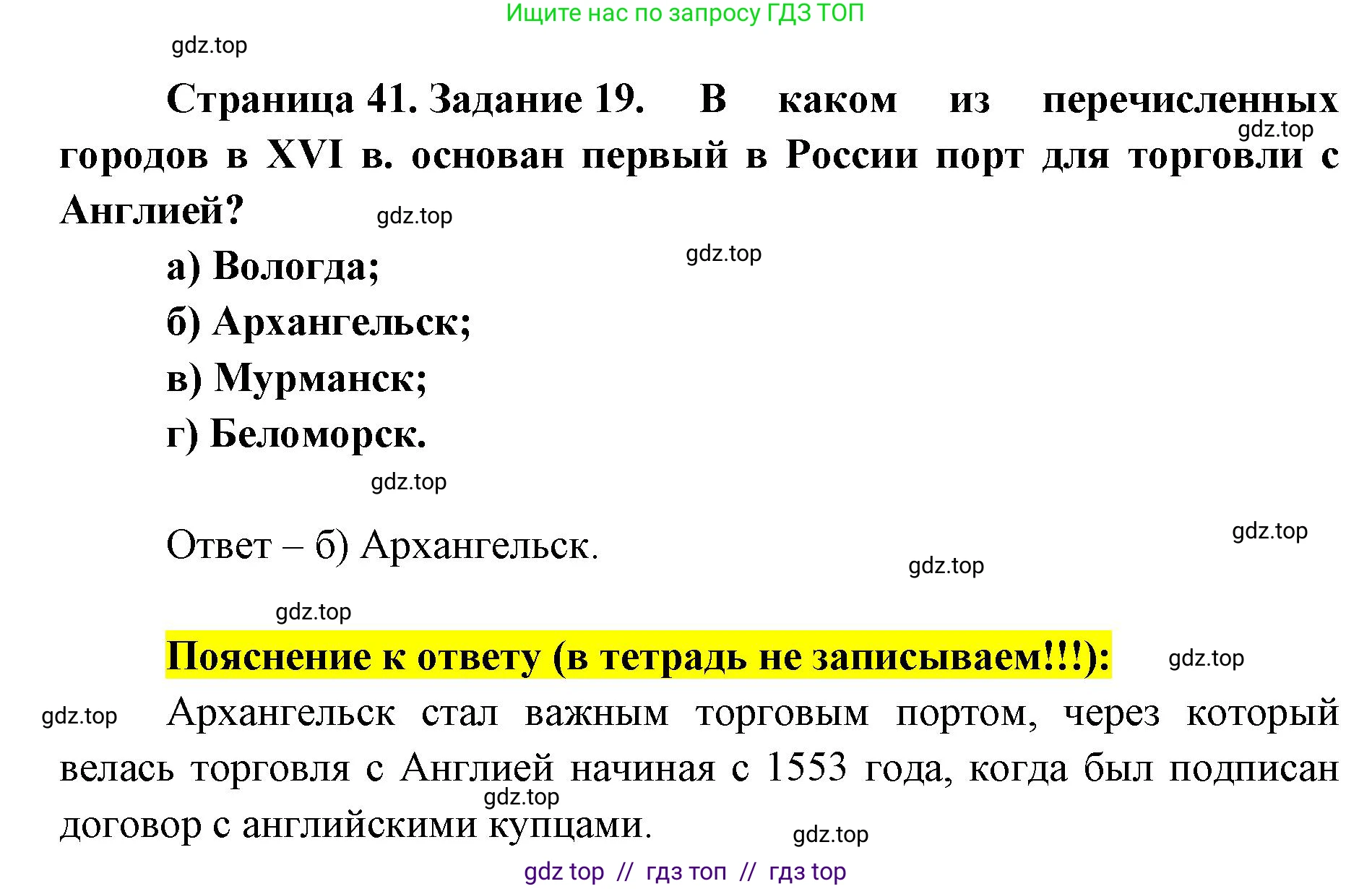 Ищите нас по запросу ГДЗ ТОП

gdz.top

Страница 41. Задание 19. В каком из перечисленных городов в XVI в. основан первый в России порт для торговли с Англией?

gdz.top

gdz.top

gdz.top

а) Вологда;

б) Архангельск;

в) Мурманск;

г) Беломорск.

gdz.top

Ответ – б) Архангельск.

gdz.top

gdz.top

gdz.top

Пояснение к ответу (в тетрадь не записываем!!!):

gdz.top

gdz.top

Архангельск стал важным торговым портом, через который велась торговля с Англией начиная с 1553 года, когда был подписан договор с английскими купцами.

gdz.top

gdz.top

gdz top // гдз топ // гдз top